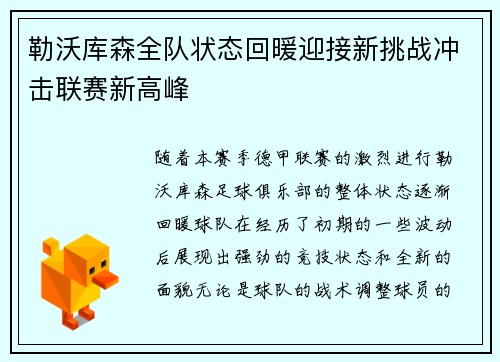 勒沃库森全队状态回暖迎接新挑战冲击联赛新高峰

随着本赛季德甲联赛的激烈进行勒沃库森足球俱乐部的整体状态逐渐回暖球队在经历了初期的一些波动后展现出强劲的竞技状态和全新的面貌无论是球队的战术调整球员的